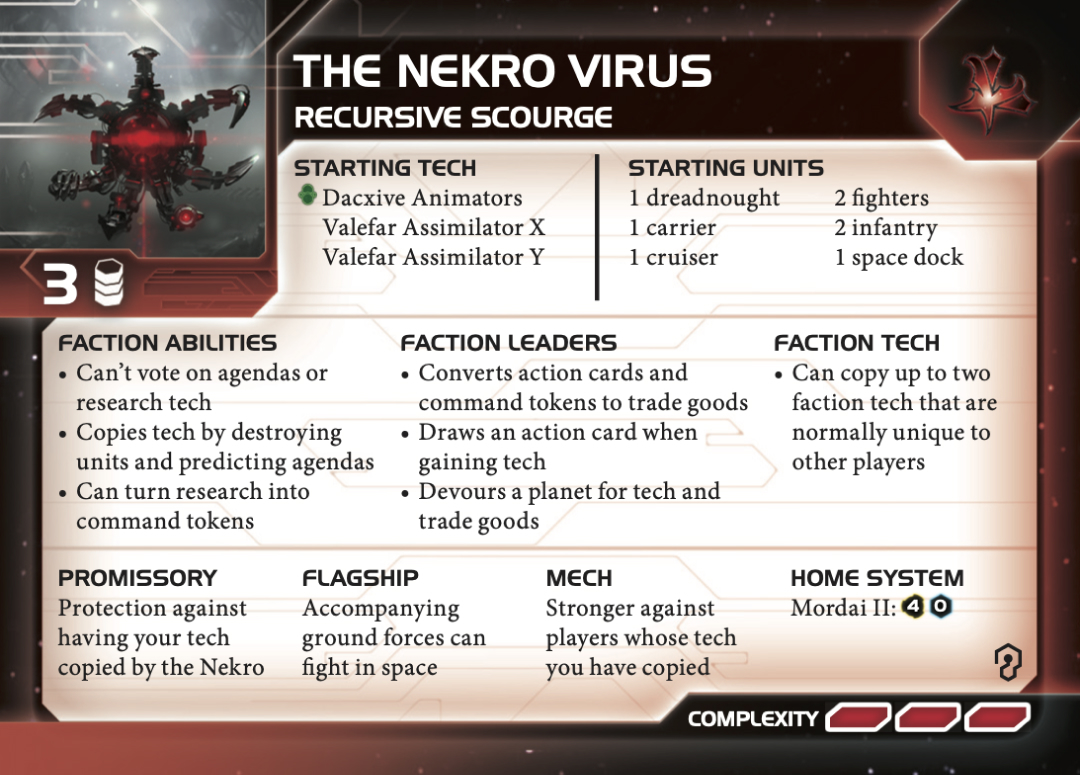 THE NEKRO VIRUS
RECURSIVE SCOURGE

3

STARTING TECH
Dacxive Animators
Valefar Assimilator X
Valefar Assimilator Y

STARTING UNITS
1 dreadnought
1 carrier
1 cruiser
2 fighters
2 infantry
1 space dock

FACTION ABILITIES
• Can't vote on agendas or research tech
• Copies tech by destroying units and predicting agendas
• Can turn research into command tokens

FACTION LEADERS
• Converts action cards and command tokens to trade goods
• Draws an action card when gaining tech
• Devours a planet for tech and trade goods

FACTION TECH
• Can copy up to two faction tech that are normally unique to other players

PROMISSORY
Protection against having your tech copied by the Nekro

FLAGSHIP
Accompanying ground forces can fight in space

MECH
Stronger against players whose tech you have copied

HOME SYSTEM
Mordai II: 4 0

COMPLEXITY